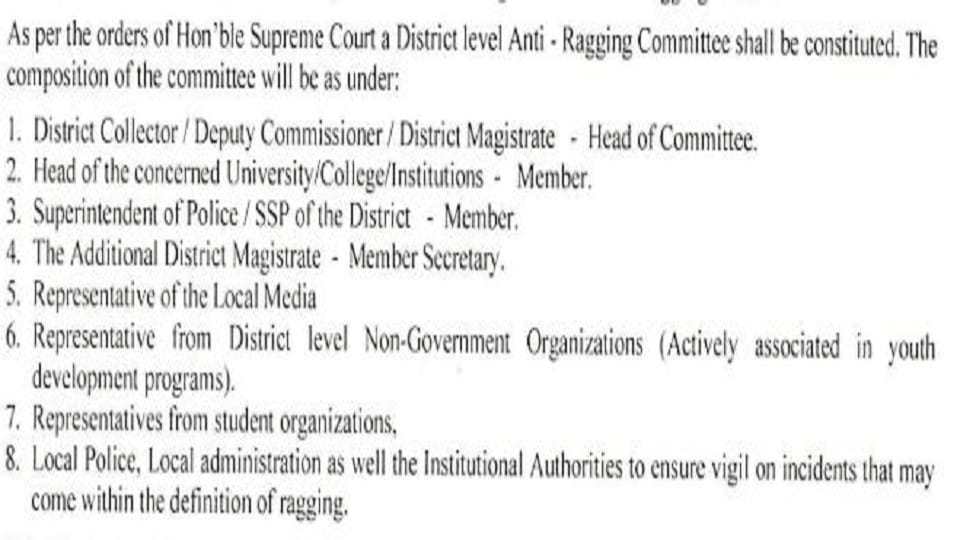 As per the orders of Hon'ble Supreme Court a District level Anti - Ragging Committee shall be constituted. The composition of the committee will be as under:

1. District Collector / Deputy Commissioner / District Magistrate - Head of Committee.
2. Head of the concerned University/College/Institutions - Member.
3. Superintendent of Police / SSP of the District - Member.
4. The Additional District Magistrate - Member Secretary.
5. Representative of the Local Media
6. Representative from District level Non-Government Organizations (Actively associated in youth development programs).
7. Representatives from student organizations,
8. Local Police, Local administration as well the Institutional Authorities to ensure vigil on incidents that may come within the definition of ragging.